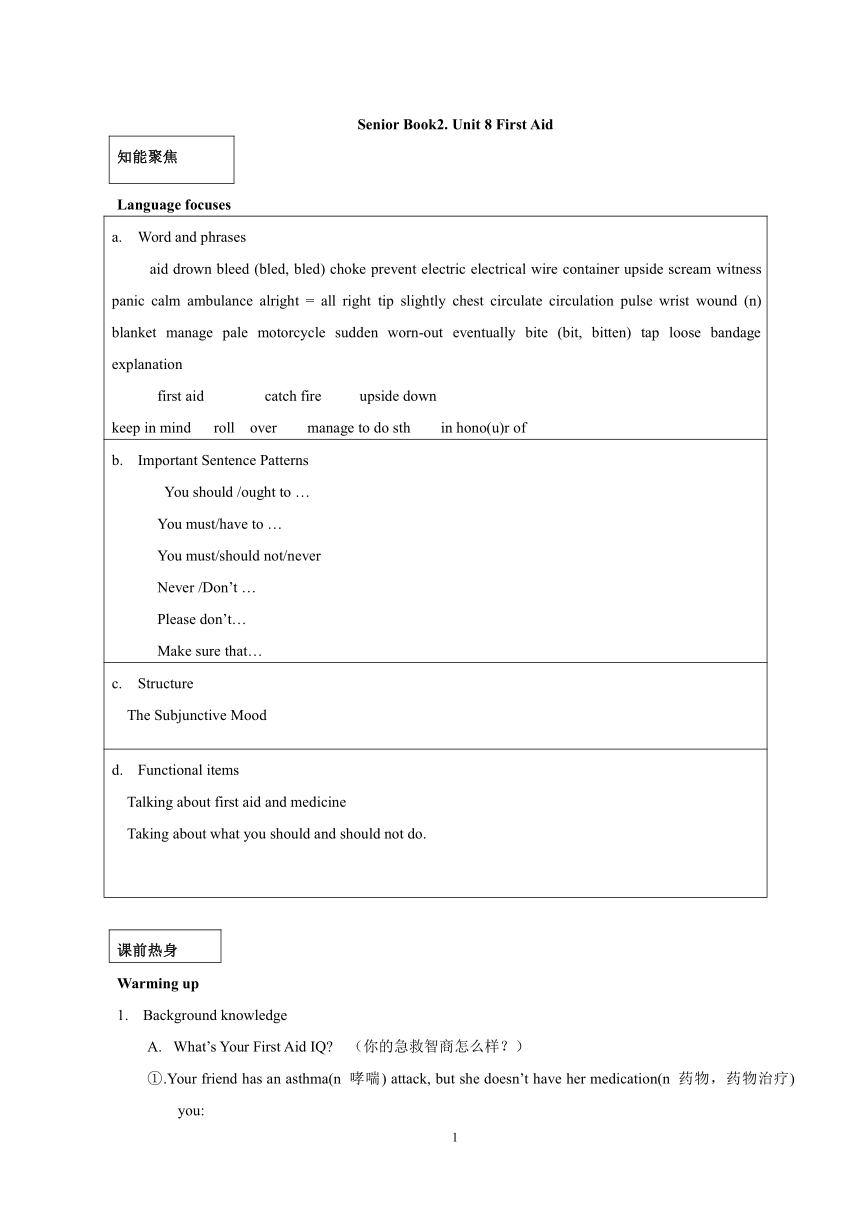 Senior Book2. Unit 8 First Aid

知能聚焦

Language focuses

a. Word and phrases

aid drown bleed (bled, bled) choke prevent electric electrical wire container upside scream witness panic calm ambulance alright = all right tip slightly chest circulate circulation pulse wrist wound (n) blanket manage pale motorcycle sudden worn-out eventually bite (bit, bitten) tap loose bandage explanation

first aid catch fire upside down

keep in mind roll over manage to do sth in hono(u)r of

b. Important Sentence Patterns

You should /ought to …

You must/have to …

You must/should not/never

Never /Don't …

Please don't…

Make sure that…

c. Structure

The Subjunctive Mood

d. Functional items

Talking about first aid and medicine

Taking about what you should and should not do.

课前热身

Warming up

1. Background knowledge

A. What's Your First Aid IQ? （你的急救智商怎么样？）

①.Your friend has an asthma(n 哮喘) attack, but she doesn't have her medication(n 药物，药物治疗) you:

1